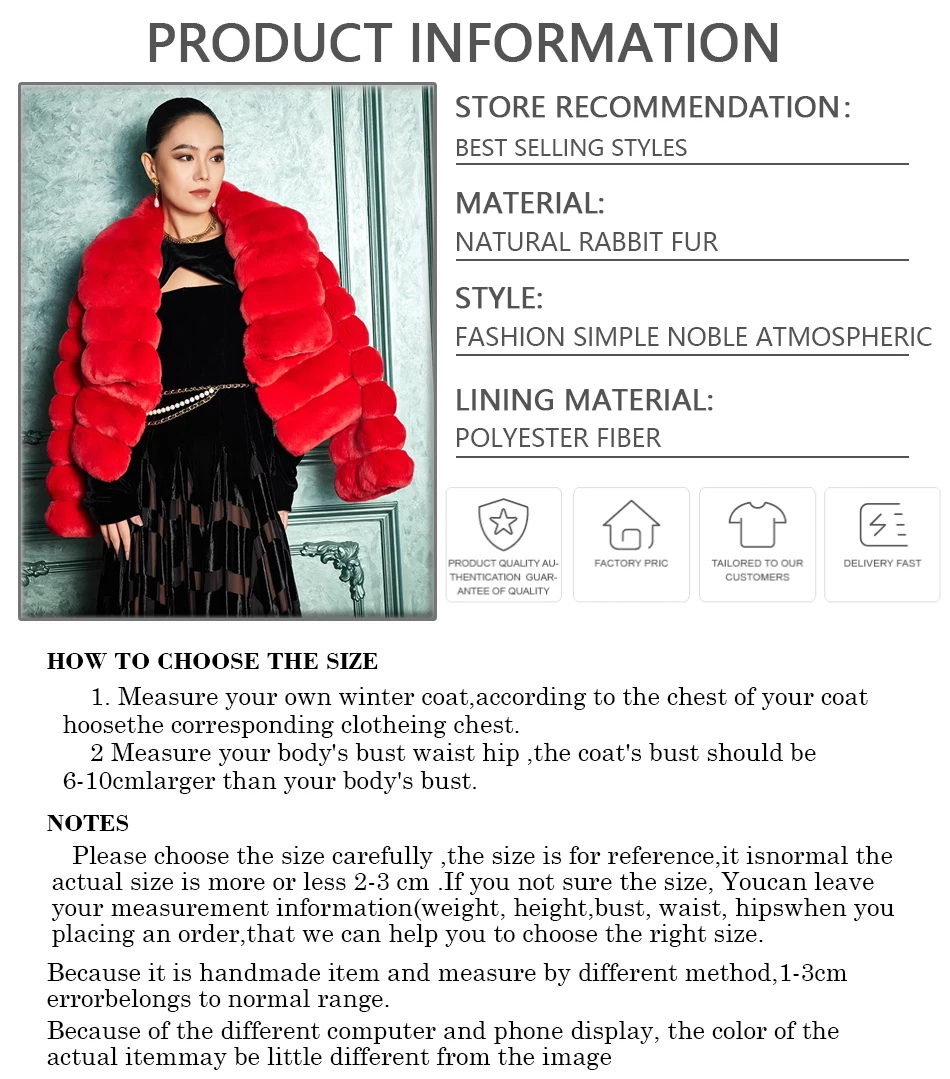 PRODUCT INFORMATION

STORE RECOMMENDATION:
BEST SELLING STYLES

MATERIAL:
NATURAL RABBIT FUR

STYLE:
FASHION SIMPLE NOBLE ATMOSPHERIC

LINING MATERIAL:
POLYESTER FIBER

PRODUCT QUALITY AUTHENTICATION GUARANTEE OF QUALITY

FACTORY PRIC

TAILORED TO OUR CUSTOMERS

DELIVERY FAST

HOW TO CHOOSE THE SIZE

1. Measure your own winter coat,according to the chest of your coat hoosethe corresponding clotheing chest.

2 Measure your body's bust waist hip ,the coat's bust should be 6-10cmlarger than your body's bust.

NOTES

Please choose the size carefully ,the size is for reference,it isnormal the actual size is more or less 2-3 cm .If you not sure the size, Youcan leave your measurement information(weight, height,bust, waist, hipswhen you placing an order,that we can help you to choose the right size.

Because it is handmade item and measure by different method,1-3cm errorbelongs to normal range.

Because of the different computer and phone display, the color of the actual itemmay be little different from the image